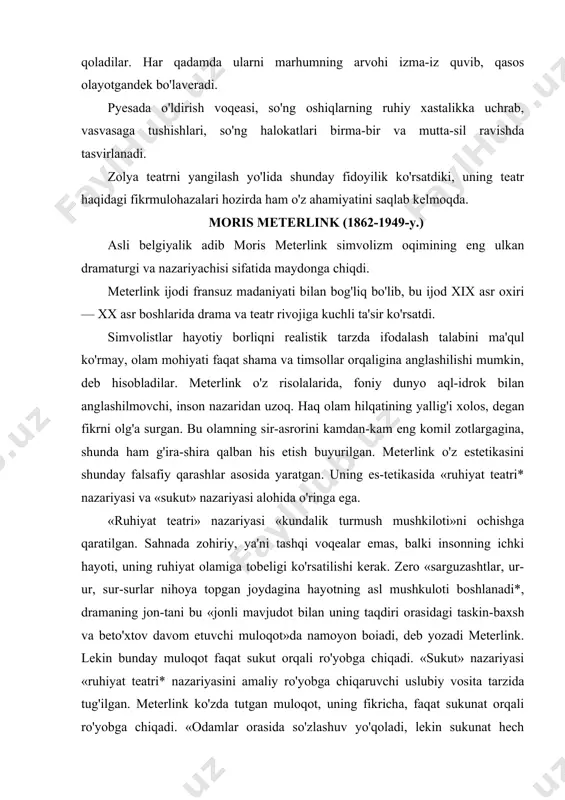 qoladilar. Har qadamda ularni marhumning arvohi izma-iz quvib, qasos olayotgandek bo'laveradi.

Pyesada o'ldirish voqeasi, so'ng oshiqlarning ruhiy xastalikka uchrab, vasvasaga tushishlari, so'ng halokatlari birma-bir va mutta-sil ravishda tasvirlanadi.

Zolya teatrni yangilash yo'lida shunday fidoyilik ko'rsatdiki, uning teatr haqidagi fikrmulohazalari hozirda ham o'z ahamiyatini saqlab kelmoqda.

MORIS METERLINK (1862-1949-y.)

Asli belgiyalik adib Moris Meterlink simvolizm oqimining eng ulkan dramaturgi va nazariyachisi sifatida maydonga chiqdi.

Meterlink ijodi fransuz madaniyati bilan bog'liq bo'lib, bu ijod XIX asr oxiri — XX asr boshlarida drama va teatr rivojiga kuchli ta'sir ko'rsatdi.

Simvolistlar hayotiy borliqni realistik tarzda ifodalash talabini ma'qul ko'rmay, olam mohiyati faqat shama va timsollar orqaligina anglashilishi mumkin, deb hisobladilar. Meterlink o'z risolalarida, foniy dunyo aql-idrok bilan anglashilmovchi, inson nazaridan uzoq. Haq olam hilqatining yallig'i xolos, degan fikrni olg'a surgan. Bu olamning sir-asrorini kamdan-kam eng komil zotlargagina, shunda ham g'ira-shira qalban his etish buyurilgan. Meterlink o'z estetikasini shunday falsafiy qarashlar asosida yaratgan. Uning es-tetikasida «ruhiyat teatri* nazariyasi va «sukut» nazariyasi alohida o'ringa ega.

«Ruhiyat teatri» nazariyasi «kundalik turmush mushkiloti»ni ochishga qaratilgan. Sahnada zohiriy, ya'ni tashqi voqealar emas, balki insonning ichki hayoti, uning ruhiyat olamiga tobeligi ko'rsatilishi kerak. Zero «sarguzashtlar, ur-ur, sur-surlar nihoya topgan joydagina hayotning asl mushkuloti boshlanadi*, dramaning jon-tani bu «jonli mavjudot bilan uning taqdiri orasidagi taskin-baxsh va beto'xtov davom etuvchi muloqot»da namoyon boiadi, deb yozadi Meterlink. Lekin bunday muloqot faqat sukut orqali ro'yobga chiqadi. «Sukut» nazariyasi «ruhiyat teatri* nazariyasini amaliy ro'yobga chiqaruvchi uslubiy vosita tarzida tug'ilgan. Meterlink ko'zda tutgan muloqot, uning fikricha, faqat sukunat orqali ro'yobga chiqadi. «Odamlar orasida so'zlashuv yo'qoladi, lekin sukunat hech